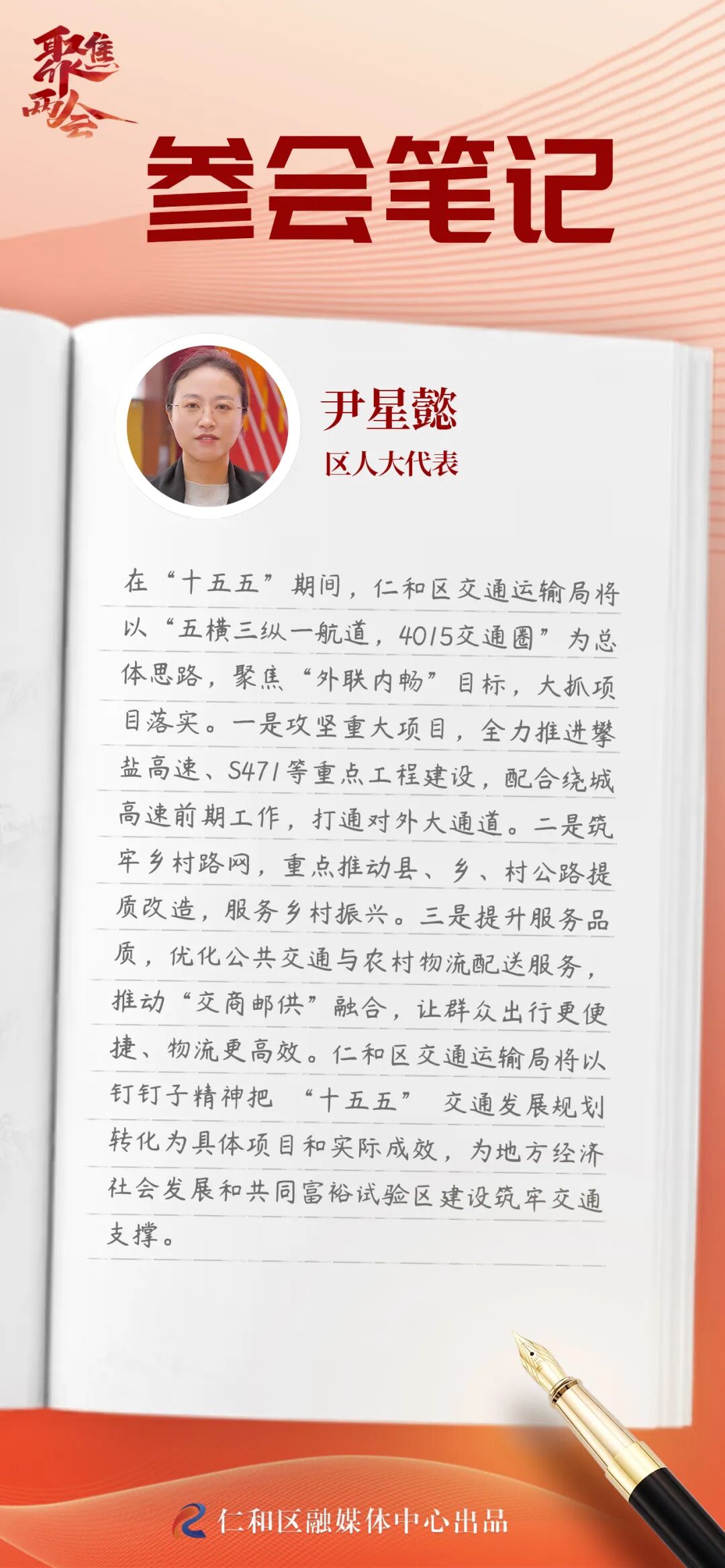 聚焦两会

参会笔记

尹星懿
区人大代表

在“十五五”期间，仁和区交通运输局将以“五横三纵一航道，4015交通圈”为总体思路，聚焦“外联内畅”目标，大抓项目落实。一是攻坚重大项目，全力推进攀盐高速、S471等重点工程建设，配合绕城高速前期工作，打通对外大通道。二是筑牢乡村路网，重点推动县、乡、村公路提质改造，服务乡村振兴。三是提升服务品质，优化公共交通与农村物流配送服务，推动“交商邮供”融合，让群众出行更便捷、物流更高效。仁和区交通运输局将以钉钉子精神把“十五五”交通发展规划转化为具体项目和实际成效，为地方经济社会发展和共同富裕试验区建设筑牢交通支撑。

仁和区融媒体中心出品